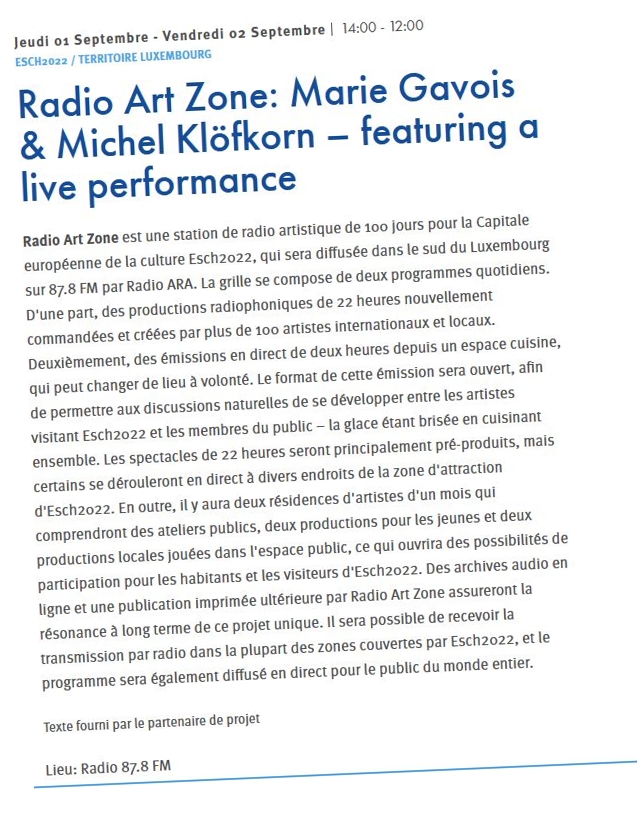 Jeudi 01 Septembre - Vendredi 02 Septembre | 14:00 - 12:00
ESCH2022 / TERRITOIRE LUXEMBOURG

Radio Art Zone: Marie Gavois & Michel Klöfkorn – featuring a live performance

Radio Art Zone est une station de radio artistique de 100 jours pour la Capitale européenne de la culture Esch2022, qui sera diffusée dans le sud du Luxembourg sur 87.8 FM par Radio ARA. La grille se compose de deux programmes quotidiens. D'une part, des productions radiophoniques de 22 heures nouvellement commandées et créées par plus de 100 artistes internationaux et locaux. Deuxièmement, des émissions en direct de deux heures depuis un espace cuisine, qui peut changer de lieu à volonté. Le format de cette émission sera ouvert, afin de permettre aux discussions naturelles de se développer entre les artistes visitant Esch2022 et les membres du public – la glace étant brisée en cuisinant ensemble. Les spectacles de 22 heures seront principalement pré-produits, mais certains se dérouleront en direct à divers endroits de la zone d'attraction d'Esch2022. En outre, il y aura deux résidences d'artistes d'un mois qui comprendront des ateliers publics, deux productions pour les jeunes et deux productions locales jouées dans l'espace public, ce qui ouvrira des possibilités de participation pour les habitants et les visiteurs d'Esch2022. Des archives audio en ligne et une publication imprimée ultérieure par Radio Art Zone assureront la résonance à long terme de ce projet unique. Il sera possible de recevoir la transmission par radio dans la plupart des zones couvertes par Esch2022, et le programme sera également diffusé en direct pour le public du monde entier.

Texte fourni par le partenaire de projet

Lieu: Radio 87.8 FM